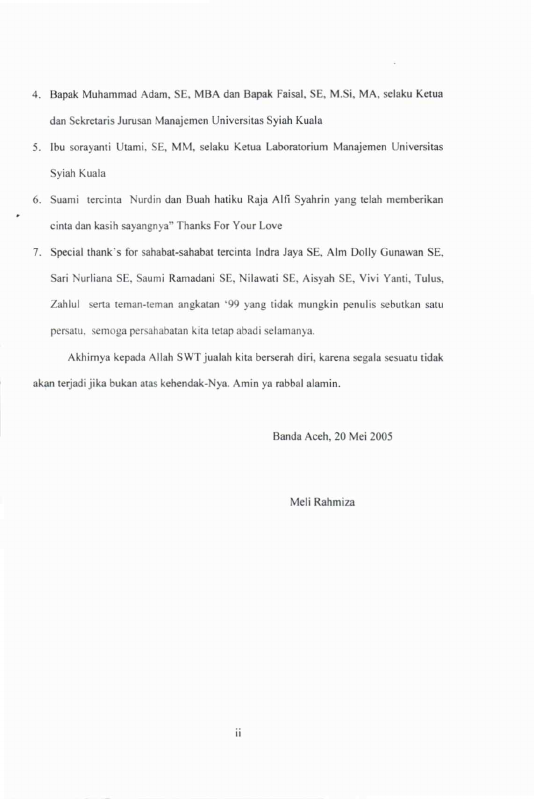 4. Bapak Muhammad Adam, SE, MBA dan Bapak Faisal, SE, M.Si, MA, selaku Ketua dan Sekretaris Jurusan Manajemen Universitas Syiah Kuala

5. Ibu sorayanti Utami, SE, MM, selaku Ketua Laboratorium Manajemen Universitas Syiah Kuala

6. Suami tercinta Nurdin dan Buah hatiku Raja Alfi Syahrin yang telah memberikan cinta dan kasih sayangnya" Thanks For Your Love

7. Special thank's for sahabat-sahabat tercinta Indra Jaya SE, Alm Dolly Gunawan SE, Sari Nurliana SE, Saumi Ramadani SE, Nilawati SE, Aisyah SE, Vivi Yanti, Tulus, Zahlul serta teman-teman angkatan '99 yang tidak mungkin penulis sebutkan satu persatu, semoga persahabatan kita tetap abadi selamanya.

Akhirnya kepada Allah SWT jualah kita berserah diri, karena segala sesuatu tidak akan terjadi jika bukan atas kehendak-Nya. Amin ya rabbal alamin.

Banda Aceh, 20 Mei 2005

Meli Rahmiza

ii